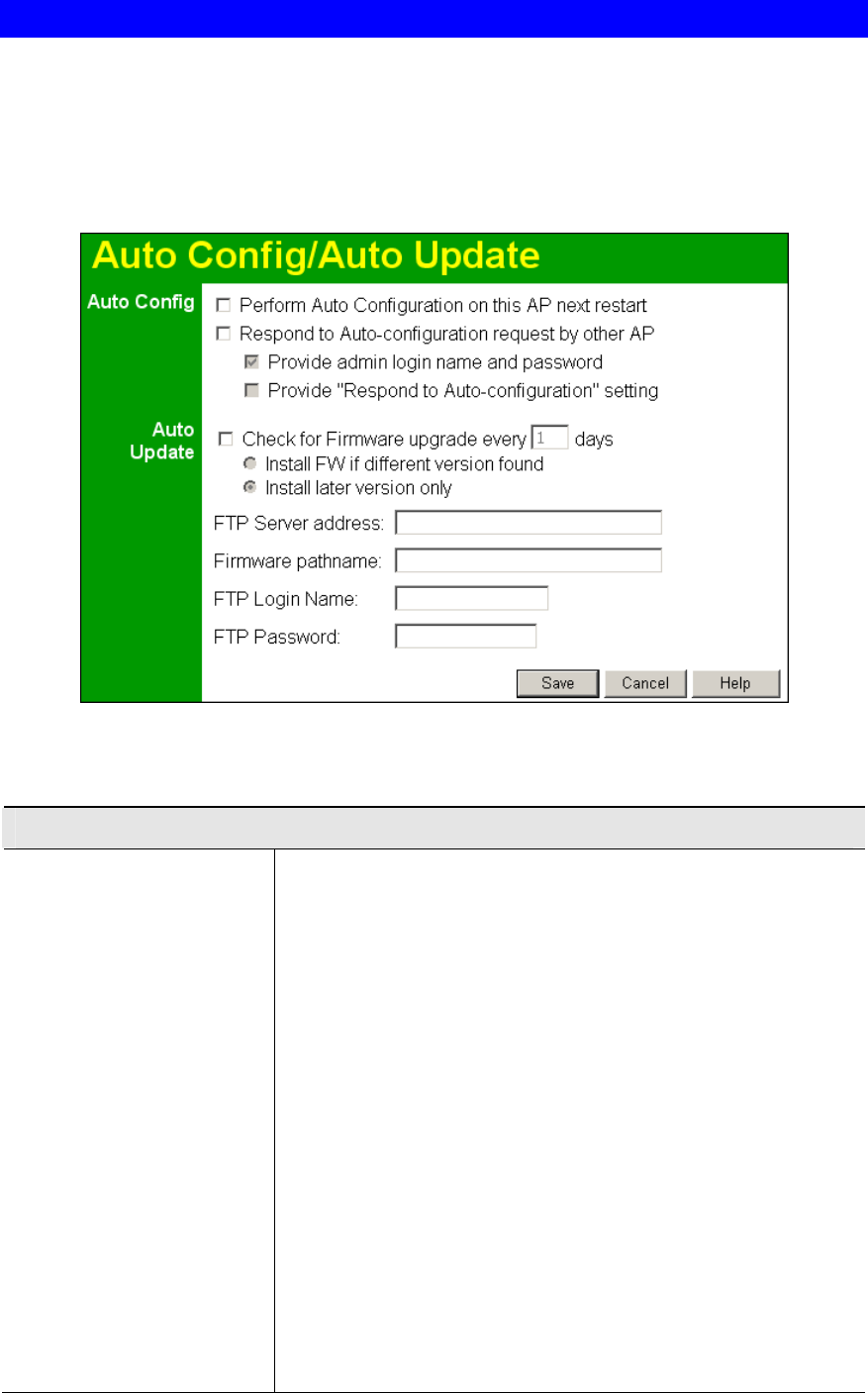 Auto Config/Auto Update

Auto Config

Perform Auto Configuration on this AP next restart

Respond to Auto-configuration request by other AP

Provide admin login name and password

Provide "Respond to Auto-configuration" setting

Auto Update

Check for Firmware upgrade every 1 days

Install FW if different version found

Install later version only

FTP Server address:

Firmware pathname:

FTP Login Name:

FTP Password:

Save Cancel Help